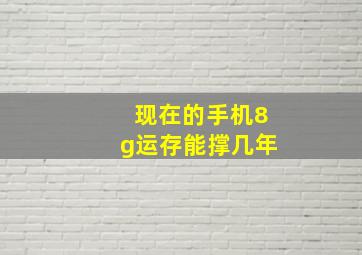 现在的手机8g运存能撑几年